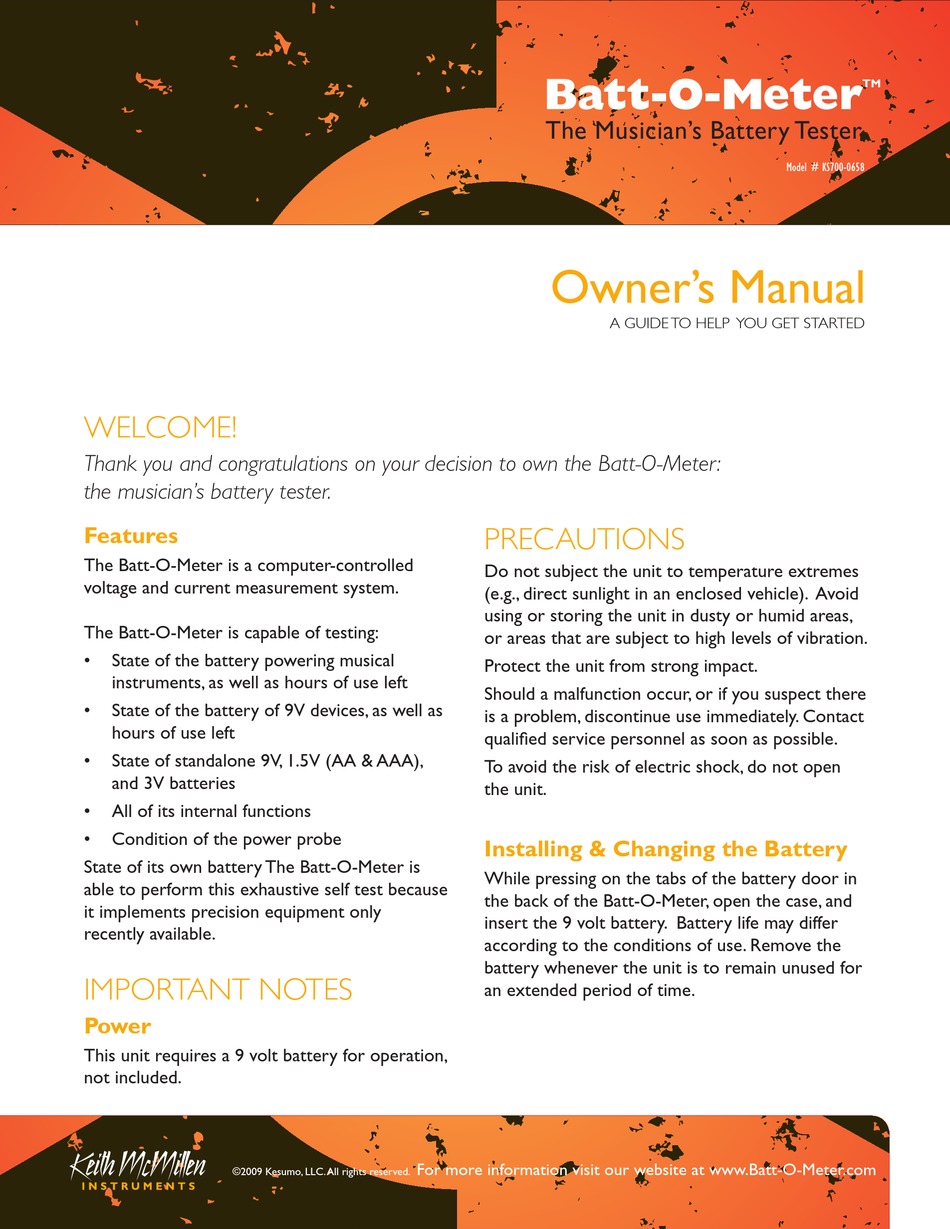 Batt-O-Meter™
The Musician's Battery Tester
Model # KS700-0658

Owner's Manual
A GUIDE TO HELP YOU GET STARTED

WELCOME!
Thank you and congratulations on your decision to own the Batt-O-Meter: the musician's battery tester.

Features
The Batt-O-Meter is a computer-controlled voltage and current measurement system.

The Batt-O-Meter is capable of testing:
• State of the battery powering musical instruments, as well as hours of use left
• State of the battery of 9V devices, as well as hours of use left
• State of standalone 9V, 1.5V (AA & AAA), and 3V batteries
• All of its internal functions
• Condition of the power probe
State of its own battery The Batt-O-Meter is able to perform this exhaustive self test because it implements precision equipment only recently available.

IMPORTANT NOTES
Power
This unit requires a 9 volt battery for operation, not included.

PRECAUTIONS
Do not subject the unit to temperature extremes (e.g., direct sunlight in an enclosed vehicle). Avoid using or storing the unit in dusty or humid areas, or areas that are subject to high levels of vibration.
Protect the unit from strong impact.
Should a malfunction occur, or if you suspect there is a problem, discontinue use immediately. Contact qualified service personnel as soon as possible.
To avoid the risk of electric shock, do not open the unit.

Installing & Changing the Battery
While pressing on the tabs of the battery door in the back of the Batt-O-Meter, open the case, and insert the 9 volt battery. Battery life may differ according to the conditions of use. Remove the battery whenever the unit is to remain unused for an extended period of time.

Keith McMillen INSTRUMENTS
©2009 Kesumo, LLC. All rights reserved. For more information visit our website at www.Batt-O-Meter.com